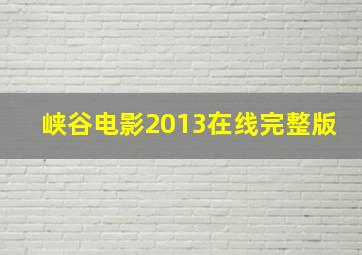 峡谷电影2013在线完整版